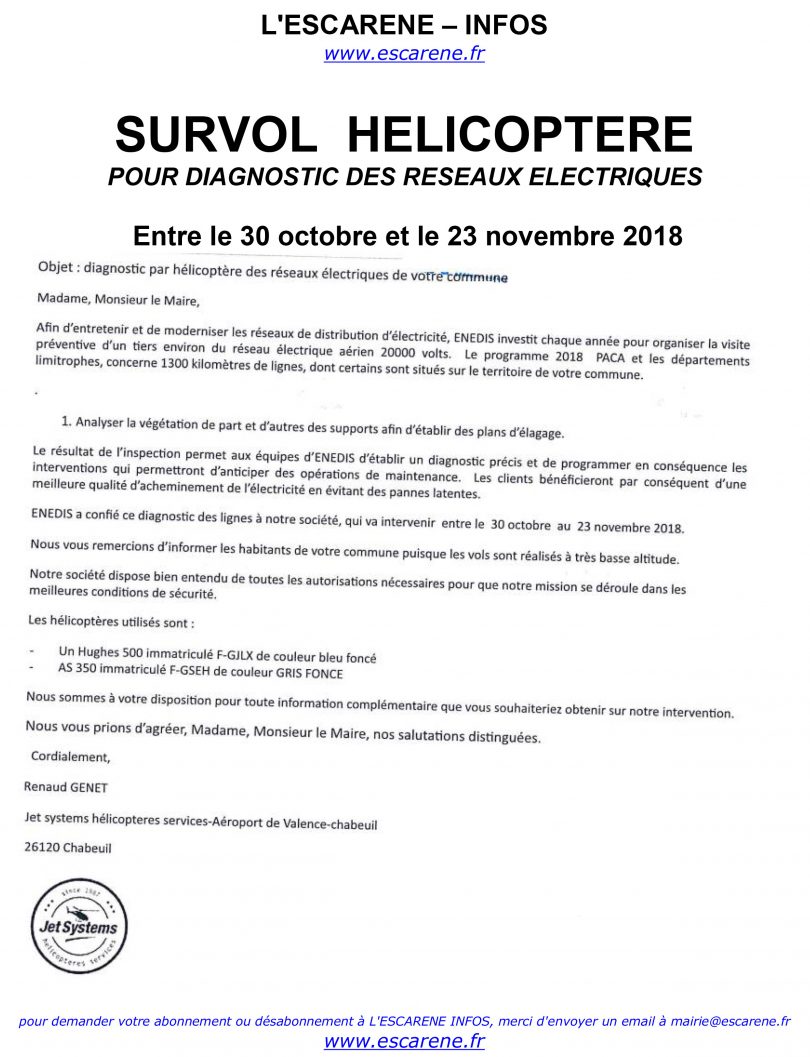 L'ESCARENE – INFOS
www.escarene.fr

SURVOL HELICOPTERE
POUR DIAGNOSTIC DES RESEAUX ELECTRIQUES

Entre le 30 octobre et le 23 novembre 2018

Objet : diagnostic par hélicoptère des réseaux électriques de votre commune

Madame, Monsieur le Maire,

Afin d'entretenir et de moderniser les réseaux de distribution d'électricité, ENEDIS investit chaque année pour organiser la visite préventive d'un tiers environ du réseau électrique aérien 20000 volts. Le programme 2018 PACA et les départements limitrophes, concerne 1300 kilomètres de lignes, dont certains sont situés sur le territoire de votre commune.

1. Analyser la végétation de part et d'autres des supports afin d'établir des plans d'élagage.

Le résultat de l'inspection permet aux équipes d'ENEDIS d'établir un diagnostic précis et de programmer en conséquence les interventions qui permettront d'anticiper des opérations de maintenance. Les clients bénéficieront par conséquent d'une meilleure qualité d'acheminement de l'électricité en évitant des pannes latentes.

ENEDIS a confié ce diagnostic des lignes à notre société, qui va intervenir entre le 30 octobre au 23 novembre 2018.

Nous vous remercions d'informer les habitants de votre commune puisque les vols sont réalisés à très basse altitude.

Notre société dispose bien entendu de toutes les autorisations nécessaires pour que notre mission se déroule dans les meilleures conditions de sécurité.

Les hélicoptères utilisés sont :

- Un Hughes 500 immatriculé F-GJLX de couleur bleu foncé
- AS 350 immatriculé F-GSEH de couleur GRIS FONCE

Nous sommes à votre disposition pour toute information complémentaire que vous souhaiteriez obtenir sur notre intervention.

Nous vous prions d'agréer, Madame, Monsieur le Maire, nos salutations distinguées.

Cordialement,

Renaud GENET

Jet systems hélicopteres services-Aéroport de Valence-chabeuil

26120 Chabeuil

since 1987
Jet Systems
hélicoptères services

pour demander votre abonnement ou désabonnement à L'ESCARENE INFOS, merci d'envoyer un email à mairie@escarene.fr
www.escarene.fr